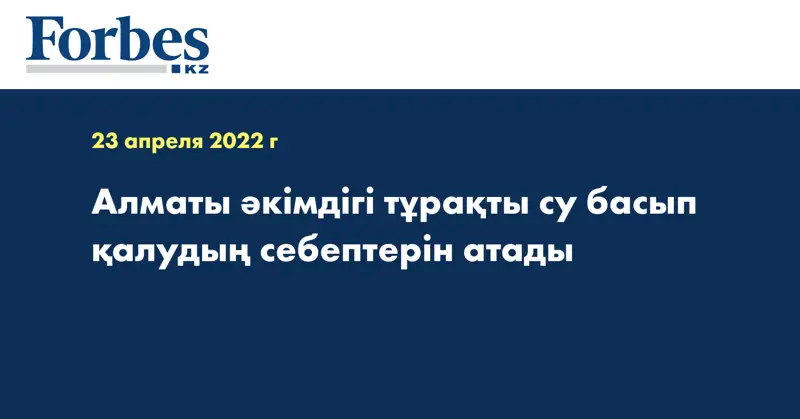 Forbes
KZ

23 апреля 2022 г

Алматы әкімдігі тұрақты су басып қалудың себептерін атады